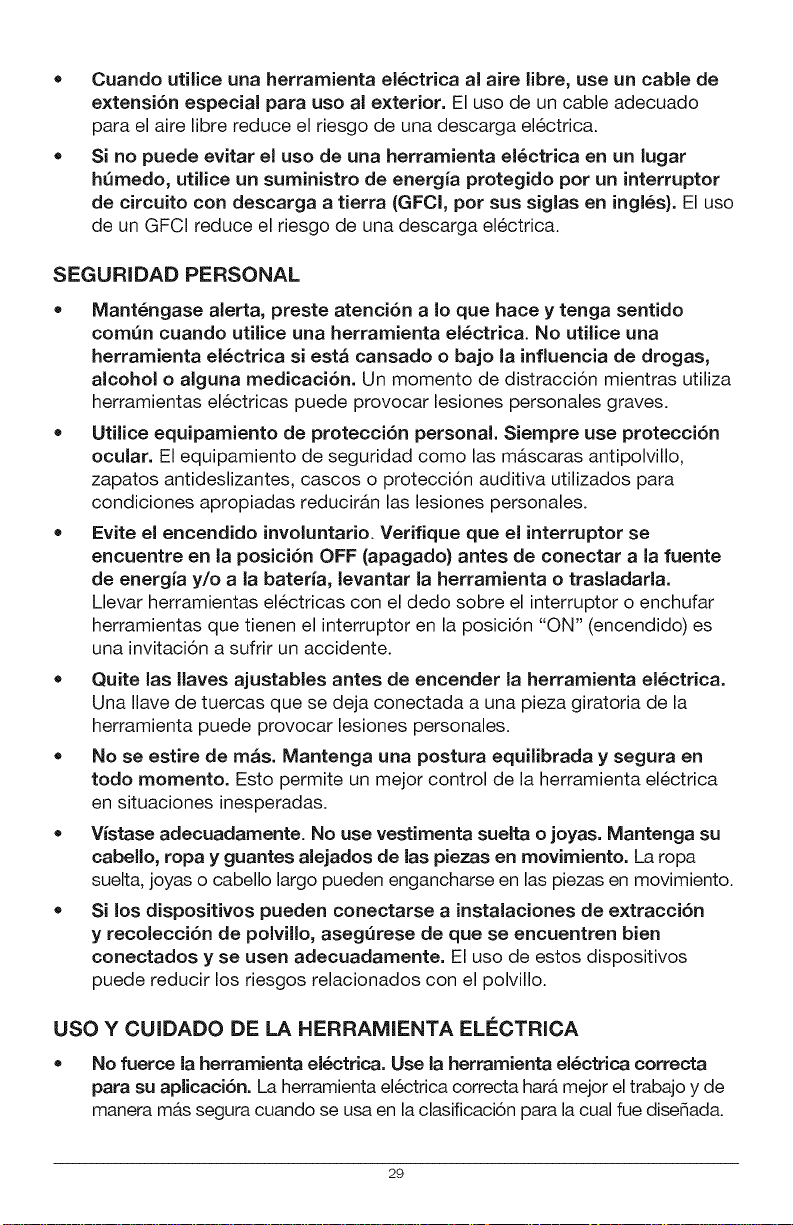 • Cuando utilice una herramienta eléctrica al aire libre, use un cable de extensión especial para uso al exterior. El uso de un cable adecuado para el aire libre reduce el riesgo de una descarga eléctrica.

• Si no puede evitar el uso de una herramienta eléctrica en un lugar húmedo, utilice un suministro de energía protegido por un interruptor de circuito con descarga a tierra (GFCI, por sus siglas en inglés). El uso de un GFCI reduce el riesgo de una descarga eléctrica.

SEGURIDAD PERSONAL

• Manténgase alerta, preste atención a lo que hace y tenga sentido común cuando utilice una herramienta eléctrica. No utilice una herramienta eléctrica si está cansado o bajo la influencia de drogas, alcohol o alguna medicación. Un momento de distracción mientras utiliza herramientas eléctricas puede provocar lesiones personales graves.

• Utilice equipamiento de protección personal. Siempre use protección ocular. El equipamiento de seguridad como las máscaras antipolvillo, zapatos antideslizantes, cascos o protección auditiva utilizados para condiciones apropiadas reducirán las lesiones personales.

• Evite el encendido involuntario. Verifique que el interruptor se encuentre en la posición OFF (apagado) antes de conectar a la fuente de energía y/o a la batería, levantar la herramienta o trasladarla. Llevar herramientas eléctricas con el dedo sobre el interruptor o enchufar herramientas que tienen el interruptor en la posición "ON" (encendido) es una invitación a sufrir un accidente.

• Quite las llaves ajustables antes de encender la herramienta eléctrica. Una llave de tuercas que se deja conectada a una pieza giratoria de la herramienta puede provocar lesiones personales.

• No se estire de más. Mantenga una postura equilibrada y segura en todo momento. Esto permite un mejor control de la herramienta eléctrica en situaciones inesperadas.

• Vístase adecuadamente. No use vestimenta suelta o joyas. Mantenga su cabello, ropa y guantes alejados de las piezas en movimiento. La ropa suelta, joyas o cabello largo pueden engancharse en las piezas en movimiento.

• Si los dispositivos pueden conectarse a instalaciones de extracción y recolección de polvillo, asegúrese de que se encuentren bien conectados y se usen adecuadamente. El uso de estos dispositivos puede reducir los riesgos relacionados con el polvillo.

USO Y CUIDADO DE LA HERRAMIENTA ELÉCTRICA

• No fuerce la herramienta eléctrica. Use la herramienta eléctrica correcta para su aplicación. La herramienta eléctrica correcta hará mejor el trabajo y de manera más segura cuando se usa en la clasificación para la cual fue diseñada.

29